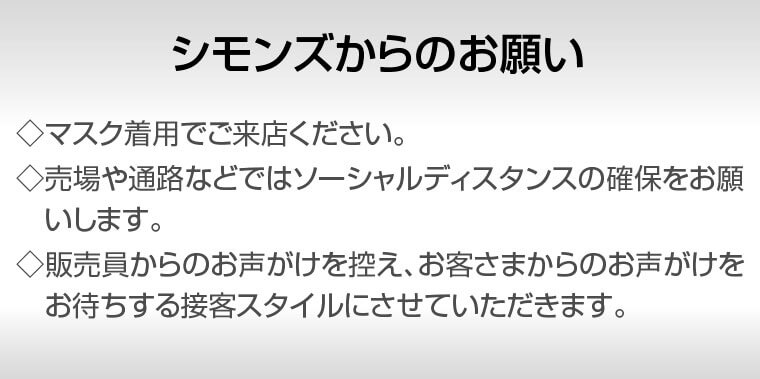 シモンズからのお願い

◇マスク着用でご来店ください。

◇売場や通路などではソーシャルディスタンスの確保をお願いします。

◇販売員からのお声がけを控え、お客さまからのお声がけをお待ちする接客スタイルにさせていただきます。